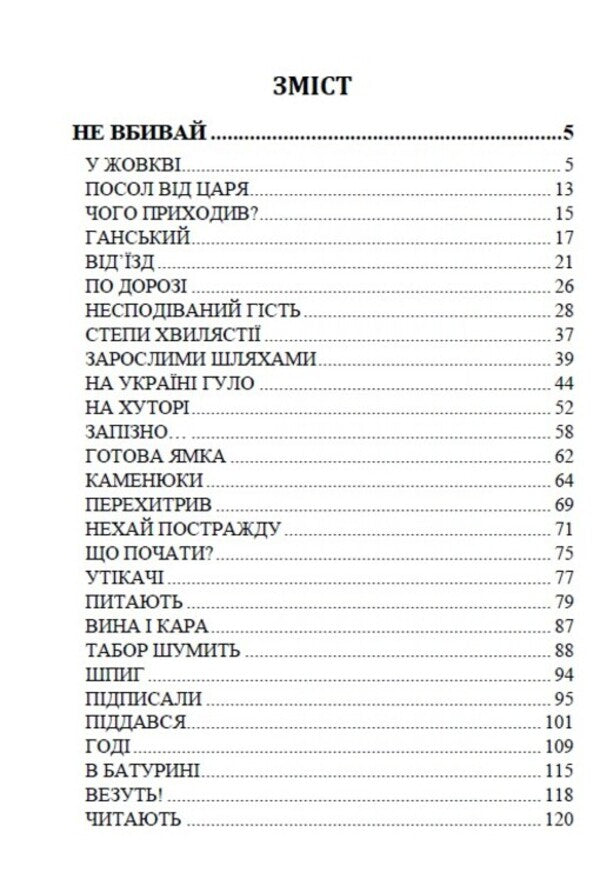 ЗМІСТ

НЕ ВБИВАЙ 5

У ЖОВКВІ 5
ПОСОЛ ВІД ЦАРЯ 13
ЧОГО ПРИХОДИВ? 15
ГАНСЬКИЙ 17
ВІД'ЇЗД 21
ПО ДОРОЗІ 26
НЕСПОДІВАНИЙ ГІСТЬ 28
СТЕПИ ХВИЛЯСТІЇ 37
ЗАРОСЛИМИ ШЛЯХАМИ 39
НА УКРАЇНІ ГУЛО 44
НА ХУТОРІ 52
ЗАПІЗНО… 58
ГОТОВА ЯМКА 62
КАМЕНЮКИ 64
ПЕРЕХИТРИВ 69
НЕХАЙ ПОСТРАЖДУ 71
ЩО ПОЧАТИ? 75
УТІКАЧІ 77
ПИТАЮТЬ 79
ВИНА І КАРА 87
ТАБОР ШУМИТЬ 88
ШПИГ 94
ПІДПИСАЛИ 95
ПІДДАВСЯ 101
ГОДІ 109
В БАТУРИНІ 115
ВЕЗУТЬ! 118
ЧИТАЮТЬ 120